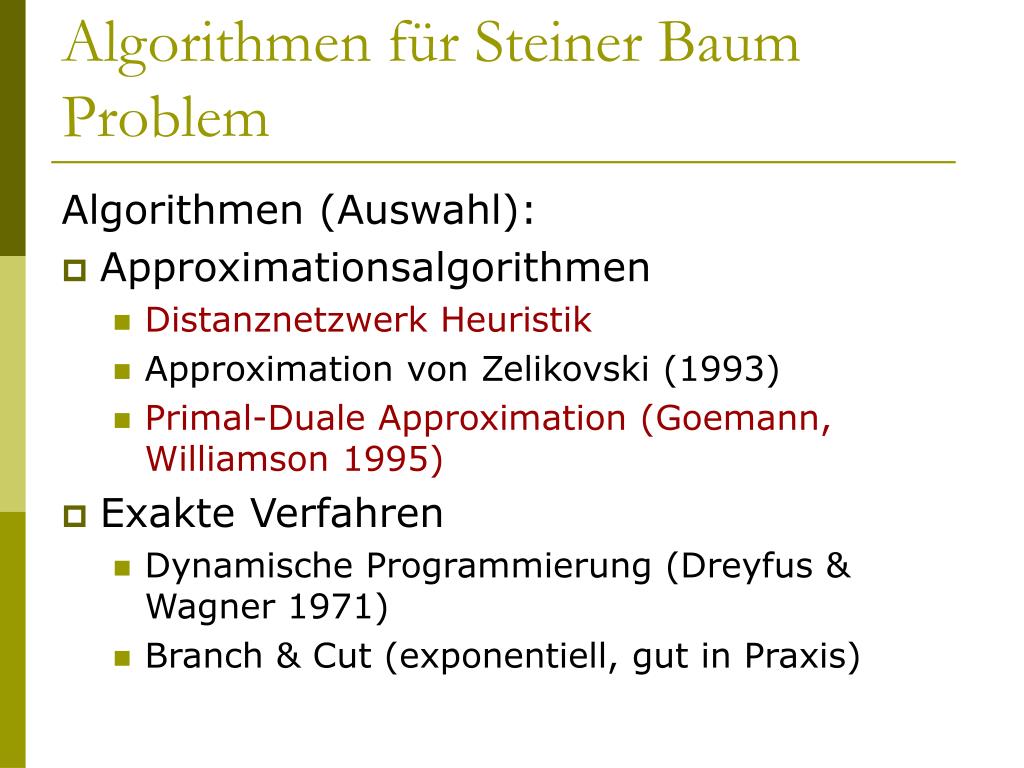 Algorithmen für Steiner Baum Problem

Algorithmen (Auswahl):

Approximationsalgorithmen

Distanznetzwerk Heuristik

Approximation von Zelikovski (1993)

Primal-Duale Approximation (Goemann, Williamson 1995)

Exakte Verfahren

Dynamische Programmierung (Dreyfus & Wagner 1971)

Branch & Cut (exponentiell, gut in Praxis)